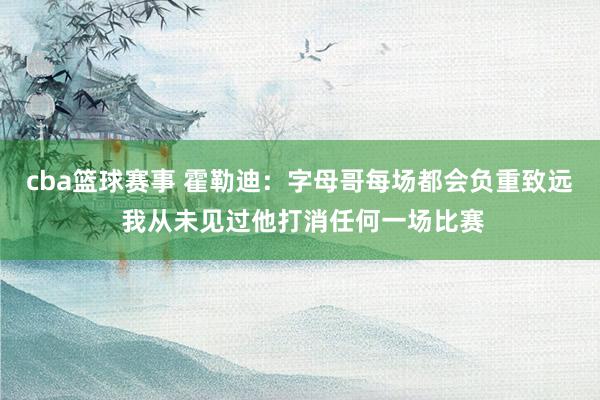 cba篮球赛事 霍勒迪：字母哥每场都会负重致远 我从未见过他打消任何一场比赛